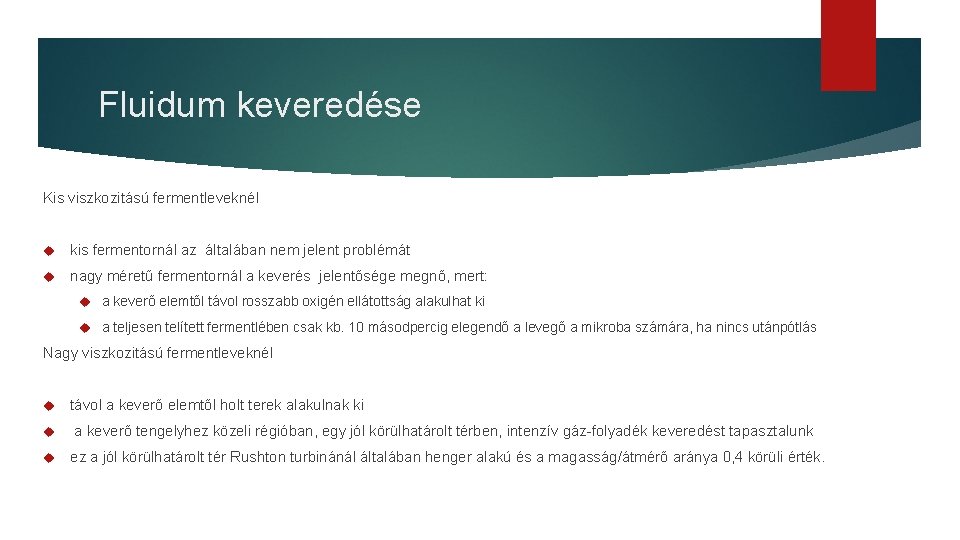 Fluidum keveredése

Kis viszkozitású fermentleveknél

kis fermentornál az általában nem jelent problémát

nagy méretű fermentornál a keverés jelentősége megnő, mert:

a keverő elemtől távol rosszabb oxigén ellátottság alakulhat ki

a teljesen telített fermentlében csak kb. 10 másodpercig elegendő a levegő a mikroba számára, ha nincs utánpótlás

Nagy viszkozitású fermentleveknél

távol a keverő elemtől holt terek alakulnak ki

a keverő tengelyhez közeli régióban, egy jól körülhatárolt térben, intenzív gáz-folyadék keveredést tapasztalunk

ez a jól körülhatárolt tér Rushton turbinánál általában henger alakú és a magasság/átmérő aránya 0,4 körüli érték.